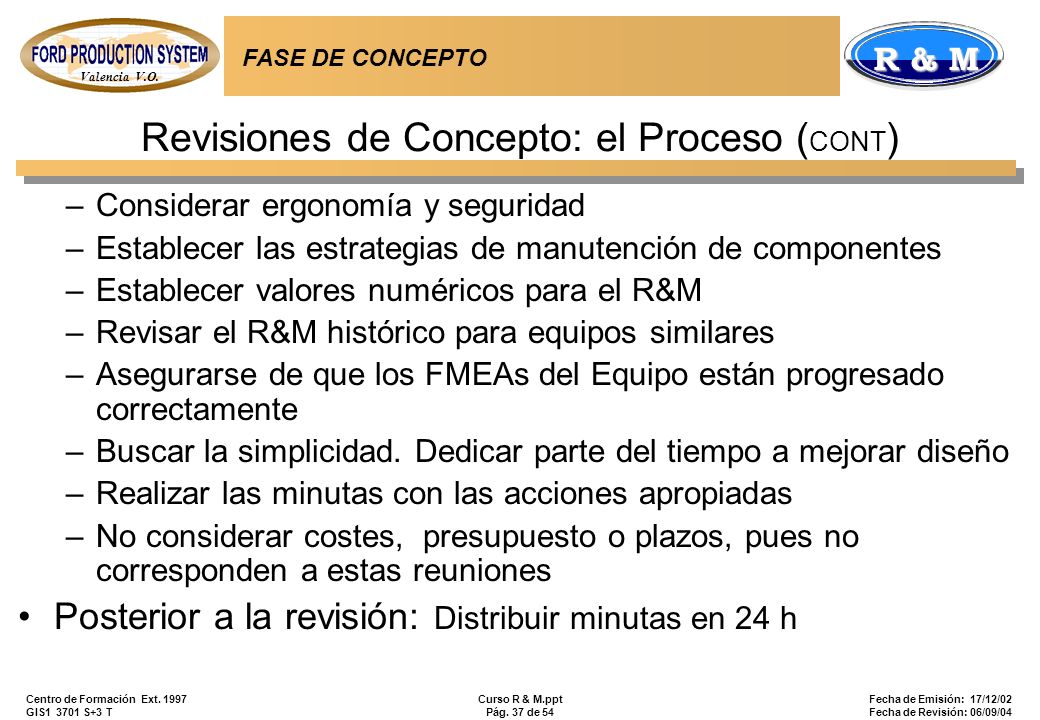 FORD PRODUCTION SYSTEM
Valencia V.O.

FASE DE CONCEPTO

R & M

Revisiones de Concepto: el Proceso (CONT)

– Considerar ergonomía y seguridad
– Establecer las estrategias de manutención de componentes
– Establecer valores numéricos para el R&M
– Revisar el R&M histórico para equipos similares
– Asegurarse de que los FMEAs del Equipo están progresado correctamente
– Buscar la simplicidad. Dedicar parte del tiempo a mejorar diseño
– Realizar las minutas con las acciones apropiadas
– No considerar costes, presupuesto o plazos, pues no corresponden a estas reuniones

• Posterior a la revisión: Distribuir minutas en 24 h

Centro de Formación Ext. 1997
GIS1 3701 S+3 T

Curso R & M.ppt
Pág. 37 de 54

Fecha de Emisión: 17/12/02
Fecha de Revisión: 06/09/04